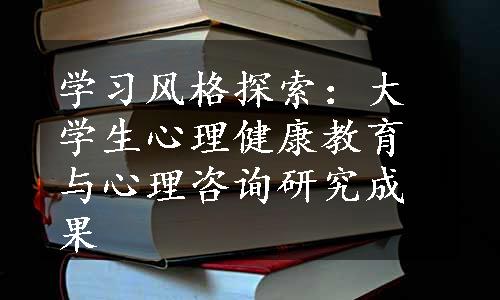 学习风格探索：大学生心理健康教育与心理咨询研究成果